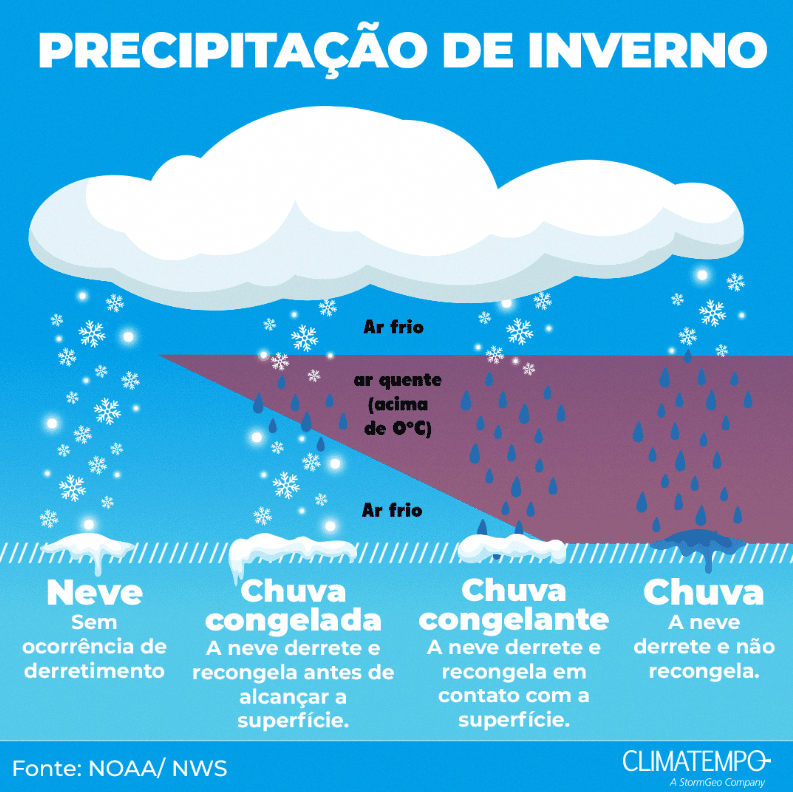 PRECIPITAÇÃO DE INVERNO

Ar frio

ar quente (acima de 0°C)

Ar frio

Neve
Sem ocorrência de derretimento

Chuva congelada
A neve derrete e recongela antes de alcançar a superfície.

Chuva congelante
A neve derrete e recongela em contato com a superfície.

Chuva
A neve derrete e não recongela.

Fonte: NOAA/ NWS

CLIMATEMPO
A StormGeo Company